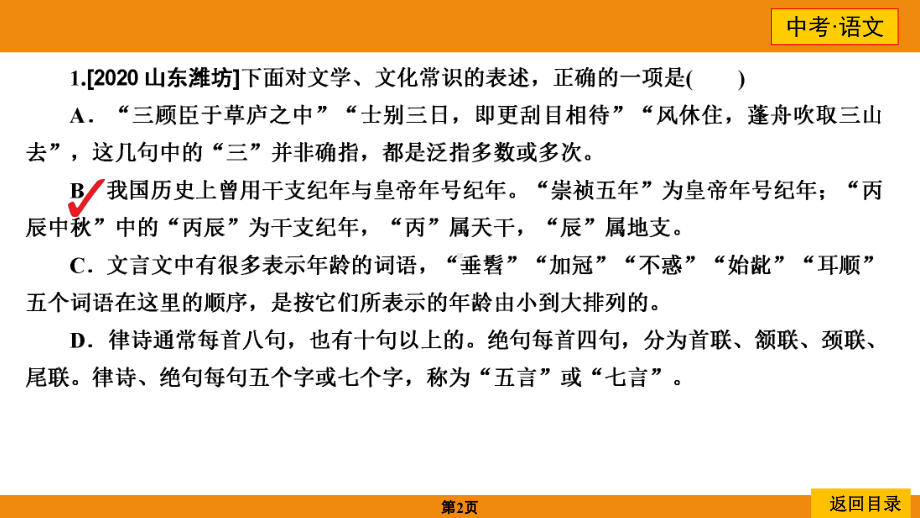 中考·语文

1.[2020 山东潍坊]下面对文学、文化常识的表述，正确的一项是(　　)

A．“三顾臣于草庐之中”“士别三日，即更刮目相待”“风休住，蓬舟吹取三山去”，这几句中的“三”并非确指，都是泛指多数或多次。

B．我国历史上曾用干支纪年与皇帝年号纪年。“崇祯五年”为皇帝年号纪年；“丙辰中秋”中的“丙辰”为干支纪年，“丙”属天干，“辰”属地支。

C．文言文中有很多表示年龄的词语，“垂髫”“加冠”“不惑”“始龀”“耳顺”五个词语在这里的顺序，是按它们所表示的年龄由小到大排列的。

D．律诗通常每首八句，也有十句以上的。绝句每首四句，分为首联、颔联、颈联、尾联。律诗、绝句每句五个字或七个字，称为“五言”或“七言”。

第2页

返回目录